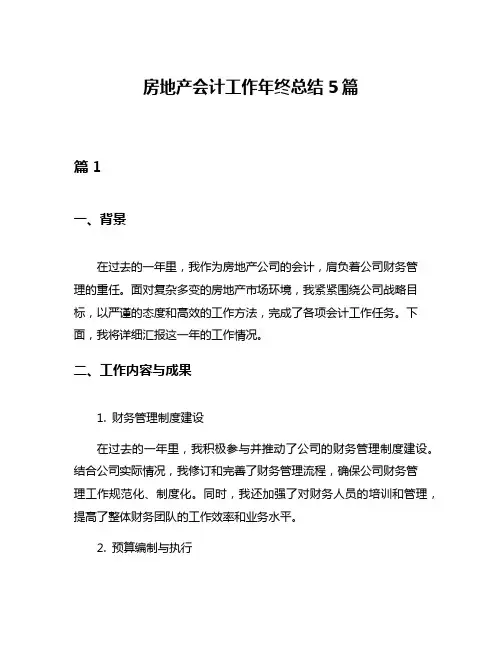 房地产会计工作年终总结 5 篇

篇 1

一、背景

在过去的一年里，我作为房地产公司的会计，肩负着公司财务管理的重任。面对复杂多变的房地产市场环境，我紧紧围绕公司战略目标，以严谨的态度和高效的工作方法，完成了各项会计工作任务。下面，我将详细汇报这一年的工作情况。

二、工作内容与成果

1. 财务管理制度建设

在过去的一年里，我积极参与并推动了公司的财务管理制度建设。结合公司实际情况，我修订和完善了财务管理流程，确保公司财务管理工作规范化、制度化。同时，我还加强了对财务人员的培训和管理，提高了整体财务团队的工作效率和业务水平。

2. 预算编制与执行